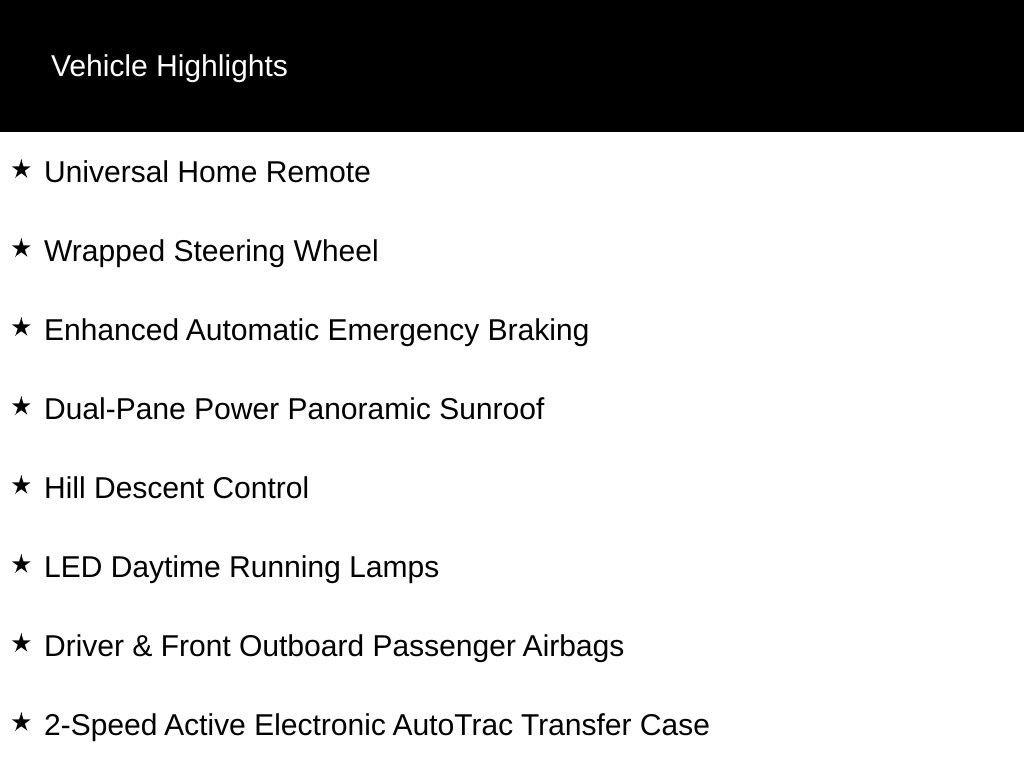 Vehicle Highlights

★ Universal Home Remote

★ Wrapped Steering Wheel

★ Enhanced Automatic Emergency Braking

★ Dual-Pane Power Panoramic Sunroof

★ Hill Descent Control

★ LED Daytime Running Lamps

★ Driver & Front Outboard Passenger Airbags

★ 2-Speed Active Electronic AutoTrac Transfer Case